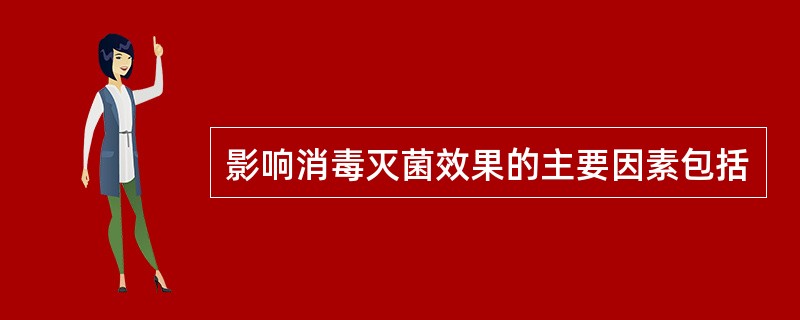 影响消毒灭菌效果的主要因素包括